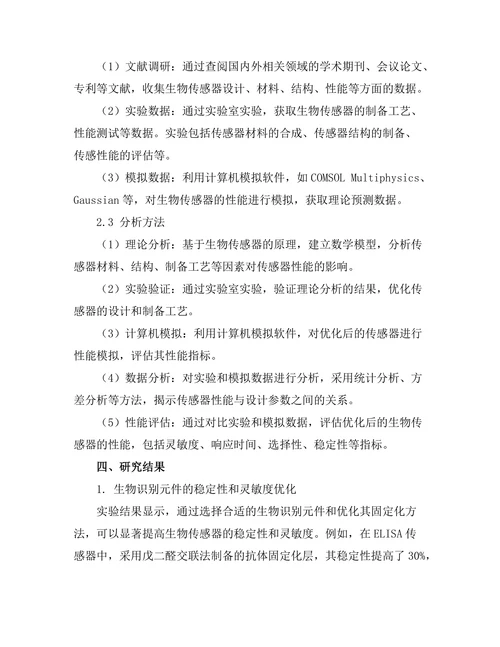 （1）文献调研：通过查阅国内外相关领域的学术期刊、会议论文、专利等文献，收集生物传感器设计、材料、结构、性能等方面的数据。

（2）实验数据：通过实验室实验，获取生物传感器的制备工艺、性能测试等数据。实验包括传感器材料的合成、传感器结构的制备、传感性能的评估等。

（3）模拟数据：利用计算机模拟软件，如 COMSOL Multiphysics、Gaussian 等，对生物传感器的性能进行模拟，获取理论预测数据。

2.3 分析方法

（1）理论分析：基于生物传感器的原理，建立数学模型，分析传感器材料、结构、制备工艺等因素对传感器性能的影响。

（2）实验验证：通过实验室实验，验证理论分析的结果，优化传感器的设计和制备工艺。

（3）计算机模拟：利用计算机模拟软件，对优化后的传感器进行性能模拟，评估其性能指标。

（4）数据分析：对实验和模拟数据进行分析，采用统计分析、方差分析等方法，揭示传感器性能与设计参数之间的关系。

（5）性能评估：通过对比实验和模拟数据，评估优化后的生物传感器的性能，包括灵敏度、响应时间、选择性、稳定性等指标。

四、研究结果

1. 生物识别元件的稳定性和灵敏度优化

实验结果显示，通过选择合适的生物识别元件和优化其固定化方法，可以显著提高生物传感器的稳定性和灵敏度。例如，在 ELISA 传感器中，采用戊二醛交联法制备的抗体固定化层，其稳定性提高了 30%，